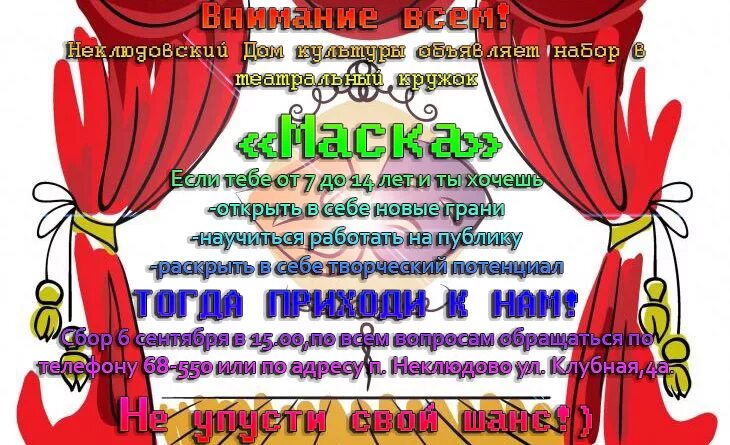 Внимание всем!
Неклюдовский Дом культуры объявляет набор в театральный кружок

«Маска»

Если тебе от 7 до 14 лет и ты хочешь
-открыть в себе новые грани
-научиться работать на публику
-раскрыть в себе творческий потенциал

ТОГДА ПРИХОДИ К НАМ!

Сбор 6 сентября в 15.00,по всем вопросам обращаться по телефону 68-550 или по адресу п. Неклюдово ул. Клубная,4а.

Не упусти свой шанс!)